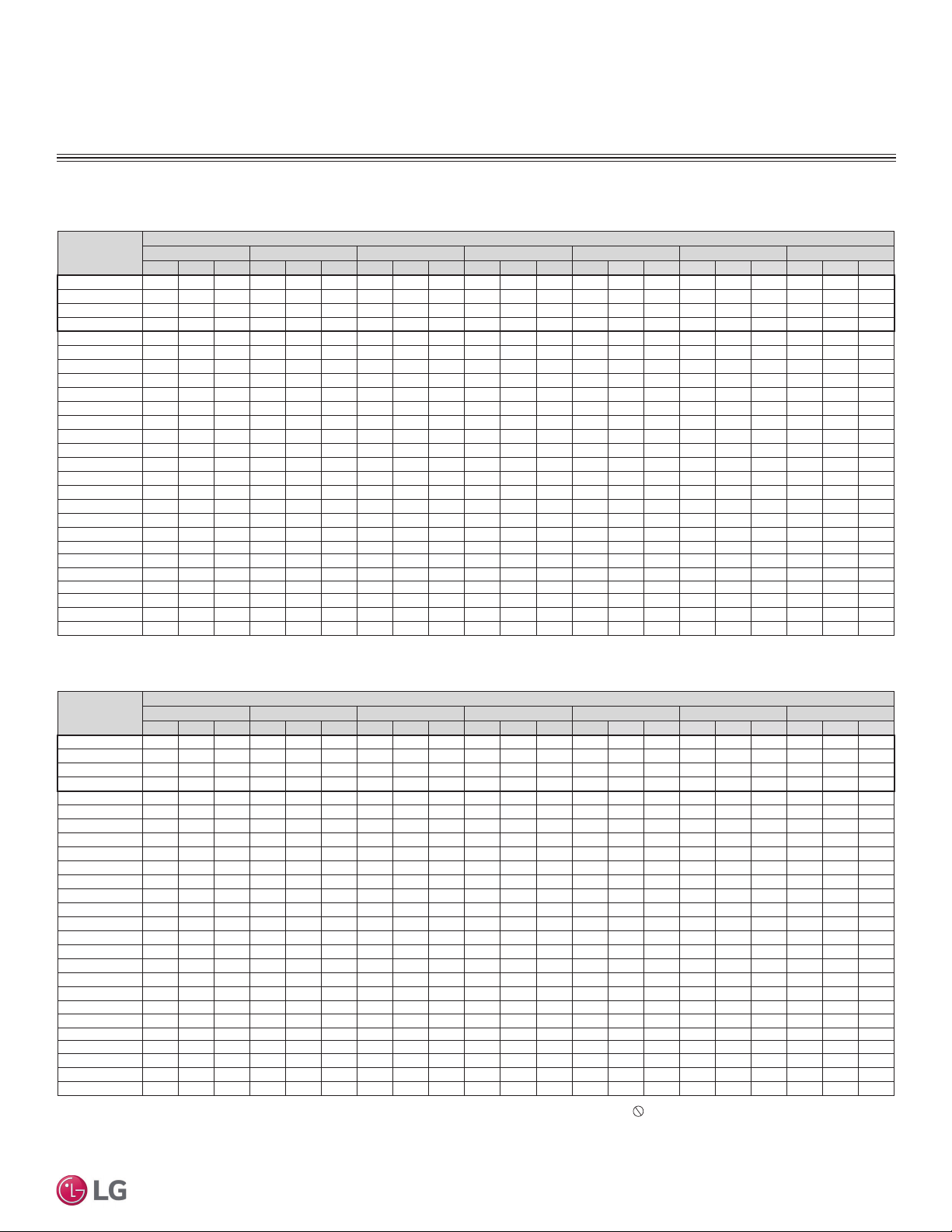 LG